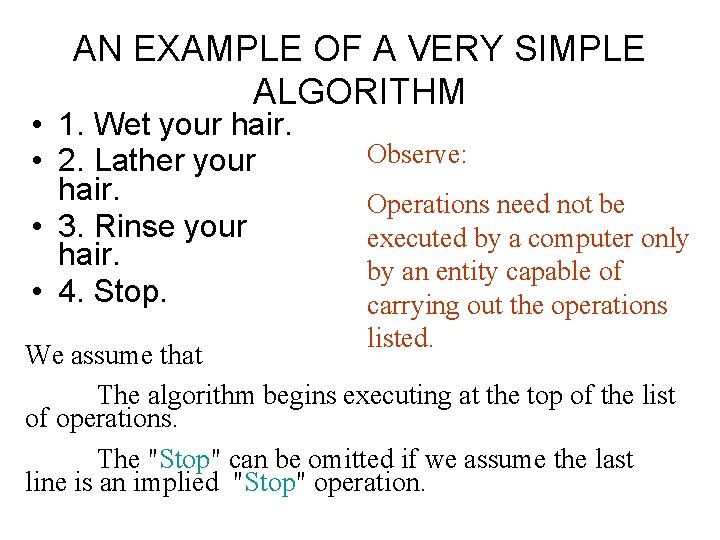 AN EXAMPLE OF A VERY SIMPLE ALGORITHM

• 1. Wet your hair.
• 2. Lather your hair.
• 3. Rinse your hair.
• 4. Stop.

Observe:

Operations need not be executed by a computer only by an entity capable of carrying out the operations listed.

We assume that

The algorithm begins executing at the top of the list of operations.

The "Stop" can be omitted if we assume the last line is an implied "Stop" operation.